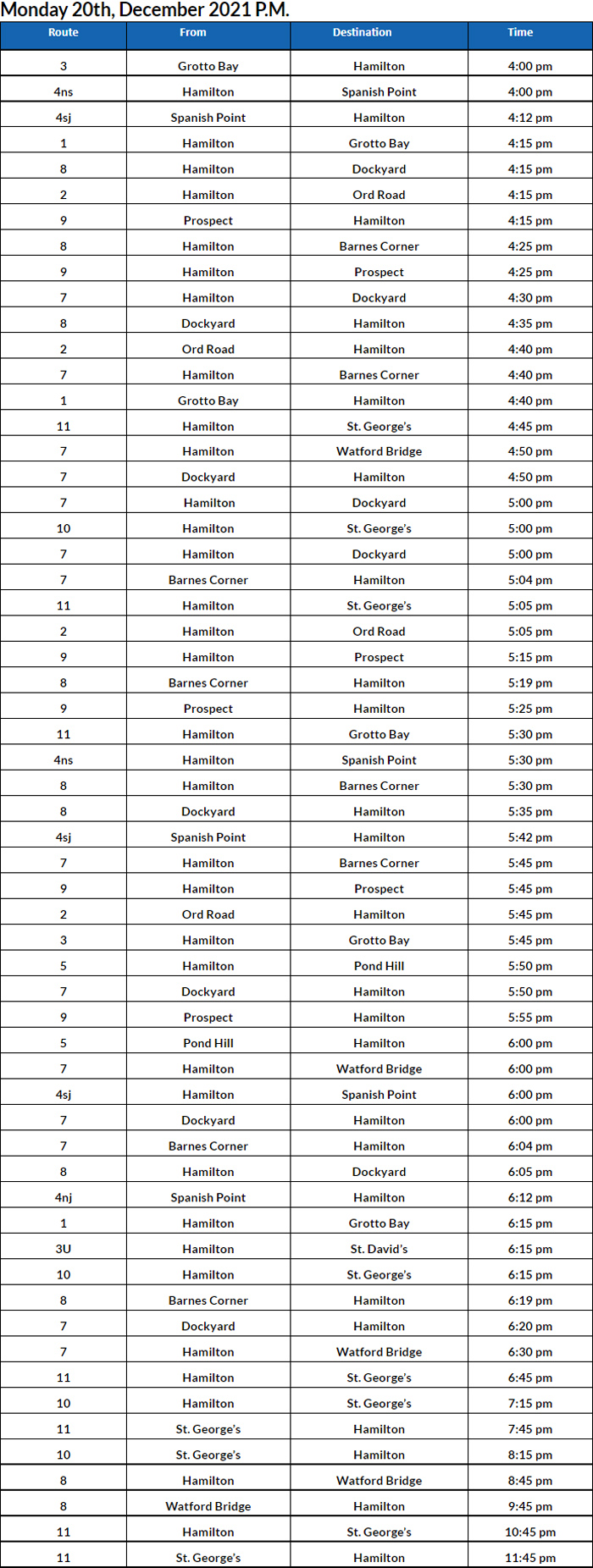 Monday 20th, December 2021 P.M.

| Route | From | Destination | Time |
|---|---|---|---|
| 3 | Grotto Bay | Hamilton | 4:00 pm |
| 4ns | Hamilton | Spanish Point | 4:00 pm |
| 4sj | Spanish Point | Hamilton | 4:12 pm |
| 1 | Hamilton | Grotto Bay | 4:15 pm |
| 8 | Hamilton | Dockyard | 4:15 pm |
| 2 | Hamilton | Ord Road | 4:15 pm |
| 9 | Prospect | Hamilton | 4:15 pm |
| 8 | Hamilton | Barnes Corner | 4:25 pm |
| 9 | Hamilton | Prospect | 4:25 pm |
| 7 | Hamilton | Dockyard | 4:30 pm |
| 8 | Dockyard | Hamilton | 4:35 pm |
| 2 | Ord Road | Hamilton | 4:40 pm |
| 7 | Hamilton | Barnes Corner | 4:40 pm |
| 1 | Grotto Bay | Hamilton | 4:40 pm |
| 11 | Hamilton | St. George's | 4:45 pm |
| 7 | Hamilton | Watford Bridge | 4:50 pm |
| 7 | Dockyard | Hamilton | 4:50 pm |
| 7 | Hamilton | Dockyard | 5:00 pm |
| 10 | Hamilton | St. George's | 5:00 pm |
| 7 | Hamilton | Dockyard | 5:00 pm |
| 7 | Barnes Corner | Hamilton | 5:04 pm |
| 11 | Hamilton | St. George's | 5:05 pm |
| 2 | Hamilton | Ord Road | 5:05 pm |
| 9 | Hamilton | Prospect | 5:15 pm |
| 8 | Barnes Corner | Hamilton | 5:19 pm |
| 9 | Prospect | Hamilton | 5:25 pm |
| 11 | Hamilton | Grotto Bay | 5:30 pm |
| 4ns | Hamilton | Spanish Point | 5:30 pm |
| 8 | Hamilton | Barnes Corner | 5:30 pm |
| 8 | Dockyard | Hamilton | 5:35 pm |
| 4sj | Spanish Point | Hamilton | 5:42 pm |
| 7 | Hamilton | Barnes Corner | 5:45 pm |
| 9 | Hamilton | Prospect | 5:45 pm |
| 2 | Ord Road | Hamilton | 5:45 pm |
| 3 | Hamilton | Grotto Bay | 5:45 pm |
| 5 | Hamilton | Pond Hill | 5:50 pm |
| 7 | Dockyard | Hamilton | 5:50 pm |
| 9 | Prospect | Hamilton | 5:55 pm |
| 5 | Pond Hill | Hamilton | 6:00 pm |
| 7 | Hamilton | Watford Bridge | 6:00 pm |
| 4sj | Hamilton | Spanish Point | 6:00 pm |
| 7 | Dockyard | Hamilton | 6:00 pm |
| 7 | Barnes Corner | Hamilton | 6:04 pm |
| 8 | Hamilton | Dockyard | 6:05 pm |
| 4nj | Spanish Point | Hamilton | 6:12 pm |
| 1 | Hamilton | Grotto Bay | 6:15 pm |
| 3U | Hamilton | St. David's | 6:15 pm |
| 10 | Hamilton | St. George's | 6:15 pm |
| 8 | Barnes Corner | Hamilton | 6:19 pm |
| 7 | Dockyard | Hamilton | 6:20 pm |
| 7 | Hamilton | Watford Bridge | 6:30 pm |
| 11 | Hamilton | St. George's | 6:45 pm |
| 10 | Hamilton | St. George's | 7:15 pm |
| 11 | St. George's | Hamilton | 7:45 pm |
| 10 | St. George's | Hamilton | 8:15 pm |
| 8 | Hamilton | Watford Bridge | 8:45 pm |
| 8 | Watford Bridge | Hamilton | 9:45 pm |
| 11 | Hamilton | St. George's | 10:45 pm |
| 11 | St. George's | Hamilton | 11:45 pm |